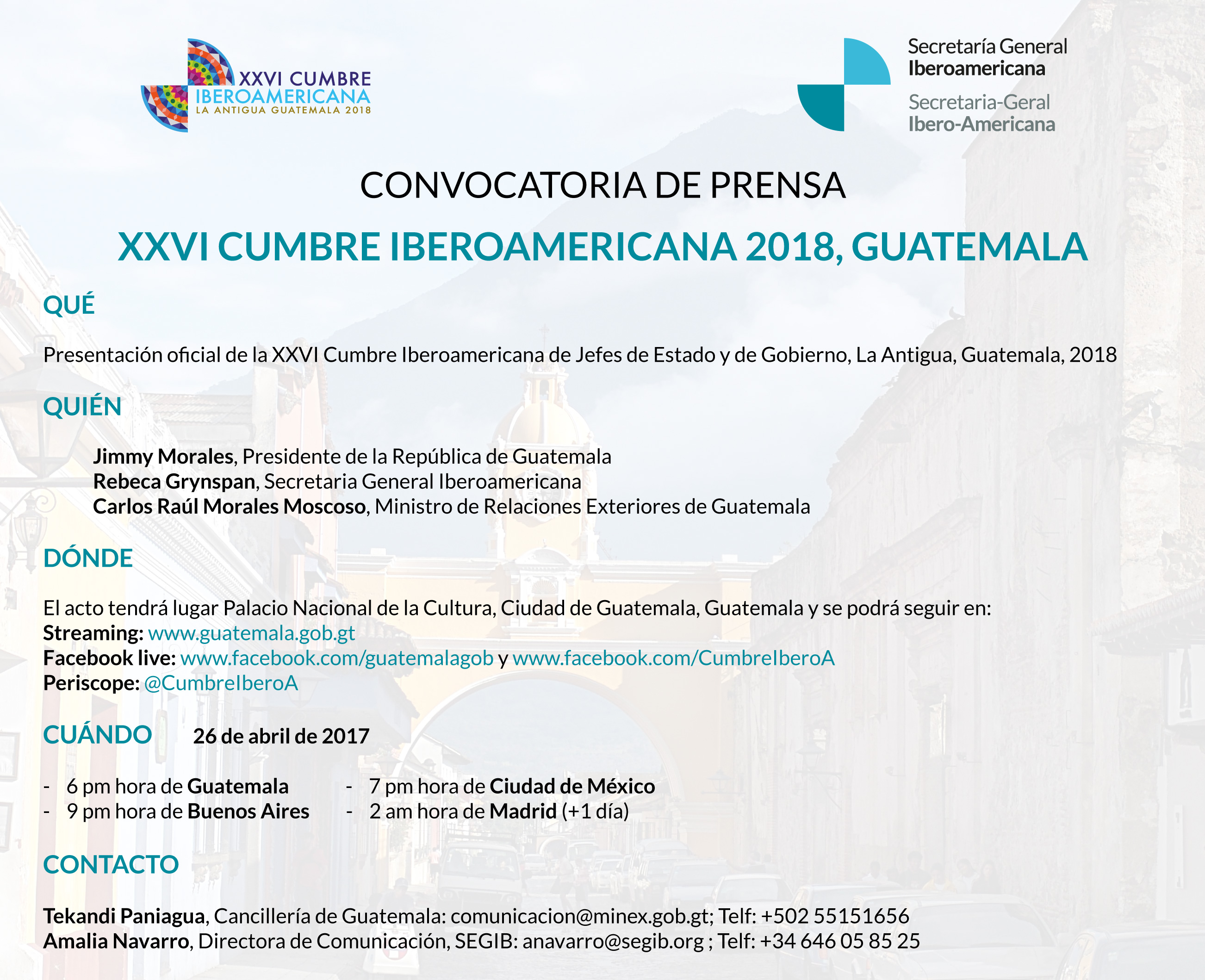 XXVI CUMBRE
IBEROAMERICANA
LA ANTIGUA GUATEMALA 2018

Secretaría General
Iberoamericana
Secretaria-Geral
Ibero-Americana

CONVOCATORIA DE PRENSA

XXVI CUMBRE IBEROAMERICANA 2018, GUATEMALA

QUÉ

Presentación oficial de la XXVI Cumbre Iberoamericana de Jefes de Estado y de Gobierno, La Antigua, Guatemala, 2018

QUIÉN

Jimmy Morales, Presidente de la República de Guatemala
Rebeca Grynspan, Secretaria General Iberoamericana
Carlos Raúl Morales Moscoso, Ministro de Relaciones Exteriores de Guatemala

DÓNDE

El acto tendrá lugar Palacio Nacional de la Cultura, Ciudad de Guatemala, Guatemala y se podrá seguir en:
Streaming: www.guatemala.gob.gt
Facebook live: www.facebook.com/guatemalagob y www.facebook.com/CumbreIberoA
Periscope: @CumbreIberoA

CUÁNDO 26 de abril de 2017

- 6 pm hora de Guatemala
- 9 pm hora de Buenos Aires
- 7 pm hora de Ciudad de México
- 2 am hora de Madrid (+1 día)

CONTACTO

Tekandi Paniagua, Cancillería de Guatemala: comunicacion@minex.gob.gt; Telf: +502 55151656
Amalia Navarro, Directora de Comunicación, SEGIB: anavarro@segib.org ; Telf: +34 646 05 85 25